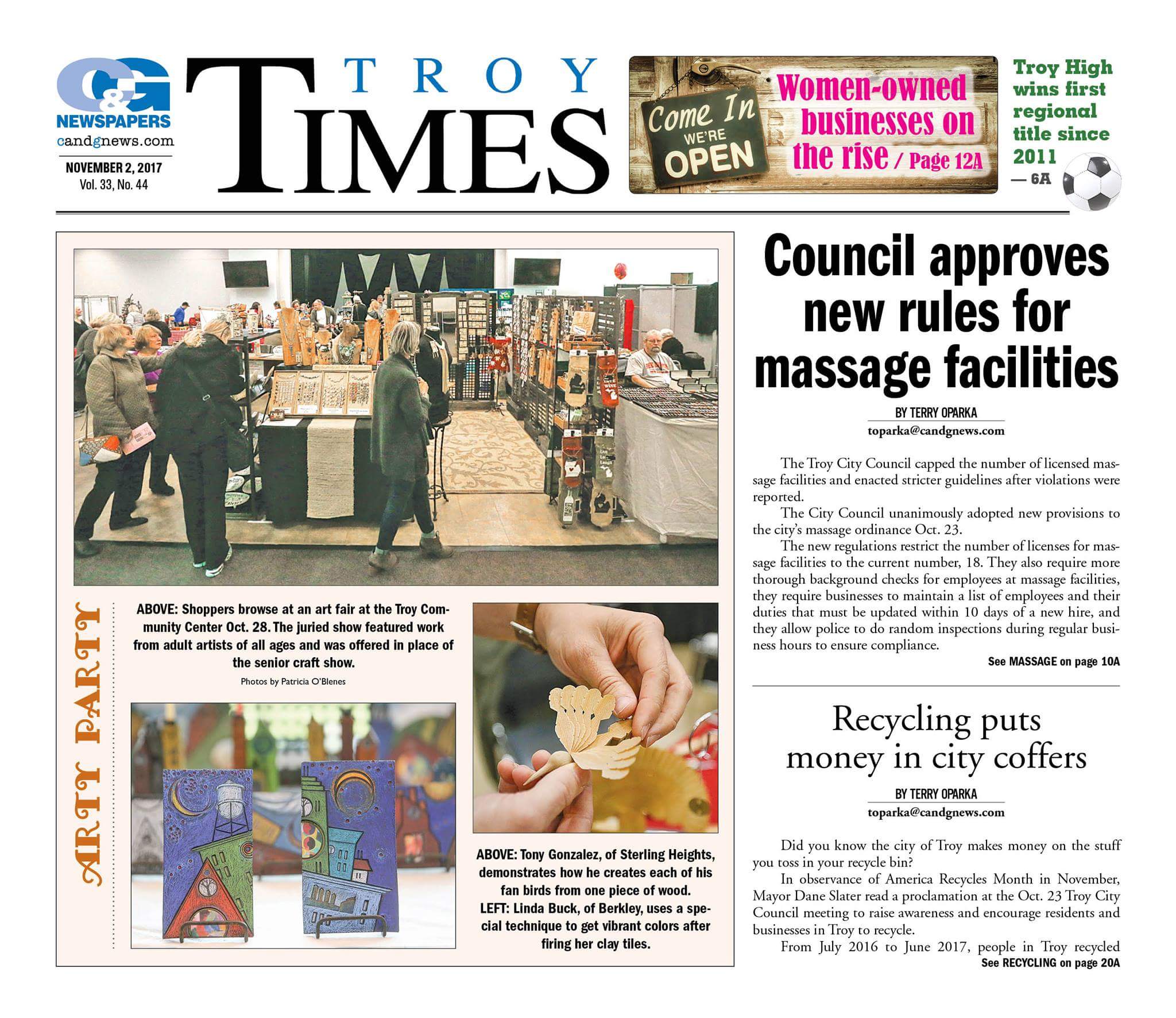 C&G NEWSPAPERS
candgnews.com

NOVEMBER 2, 2017
Vol. 33, No. 44

TROY TIMES

Come In WE'RE OPEN

Women-owned businesses on the rise / Page 12A

Troy High wins first regional title since 2011 — 6A

ARTY PARTY

ABOVE: Shoppers browse at an art fair at the Troy Community Center Oct. 28. The juried show featured work from adult artists of all ages and was offered in place of the senior craft show.

Photos by Patricia O'Blenes

ABOVE: Tony Gonzalez, of Sterling Heights, demonstrates how he creates each of his fan birds from one piece of wood.
LEFT: Linda Buck, of Berkley, uses a special technique to get vibrant colors after firing her clay tiles.

Council approves new rules for massage facilities

BY TERRY OPARKA
toparka@candgnews.com

The Troy City Council capped the number of licensed massage facilities and enacted stricter guidelines after violations were reported.

The City Council unanimously adopted new provisions to the city's massage ordinance Oct. 23.

The new regulations restrict the number of licenses for massage facilities to the current number, 18. They also require more thorough background checks for employees at massage facilities, they require businesses to maintain a list of employees and their duties that must be updated within 10 days of a new hire, and they allow police to do random inspections during regular business hours to ensure compliance.

See MASSAGE on page 10A

Recycling puts money in city coffers

BY TERRY OPARKA
toparka@candgnews.com

Did you know the city of Troy makes money on the stuff you toss in your recycle bin?

In observance of America Recycles Month in November, Mayor Dane Slater read a proclamation at the Oct. 23 Troy City Council meeting to raise awareness and encourage residents and businesses in Troy to recycle.

From July 2016 to June 2017, people in Troy recycled

See RECYCLING on page 20A